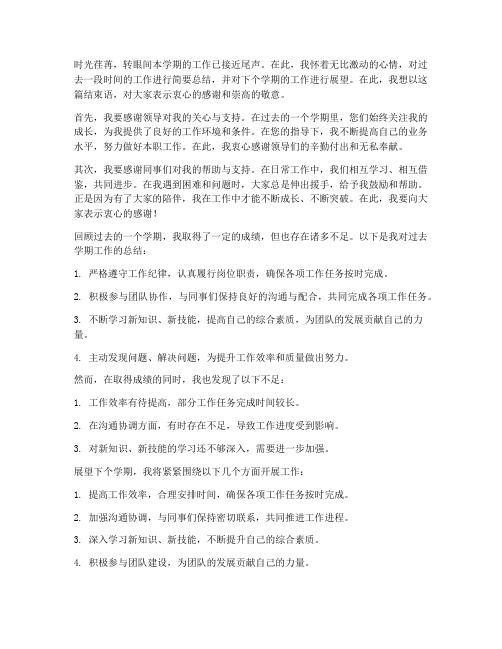 时光荏苒，转眼间本学期的工作已接近尾声。在此，我怀着无比激动的心情，对过去一段时间的工作进行简要总结，并对下个学期的工作进行展望。在此，我想以这篇结束语，对大家表示衷心的感谢和崇高的敬意。

首先，我要感谢领导对我的关心与支持。在过去的一个学期里，您们始终关注我的成长，为我提供了良好的工作环境和条件。在您的指导下，我不断提高自己的业务水平，努力做好本职工作。在此，我衷心感谢领导们的辛勤付出和无私奉献。

其次，我要感谢同事们对我的帮助与支持。在日常工作中，我们相互学习、相互借鉴，共同进步。在我遇到困难和问题时，大家总是伸出援手，给予我鼓励和帮助。正是因为有了大家的陪伴，我在工作中才能不断成长、不断突破。在此，我要向大家表示衷心的感谢！

回顾过去的一个学期，我取得了一定的成绩，但也存在诸多不足。以下是我对过去学期工作的总结：

1. 严格遵守工作纪律，认真履行岗位职责，确保各项工作任务按时完成。

2. 积极参与团队协作，与同事们保持良好的沟通与配合，共同完成各项工作任务。

3. 不断学习新知识、新技能，提高自己的综合素质，为团队的发展贡献自己的力量。

4. 主动发现问题、解决问题，为提升工作效率和质量做出努力。

然而，在取得成绩的同时，我也发现了以下不足：

1. 工作效率有待提高，部分工作任务完成时间较长。

2. 在沟通协调方面，有时存在不足，导致工作进度受到影响。

3. 对新知识、新技能的学习还不够深入，需要进一步加强。

展望下个学期，我将紧紧围绕以下几个方面开展工作：

1. 提高工作效率，合理安排时间，确保各项工作任务按时完成。

2. 加强沟通协调，与同事们保持密切联系，共同推进工作进程。

3. 深入学习新知识、新技能，不断提升自己的综合素质。

4. 积极参与团队建设，为团队的发展贡献自己的力量。